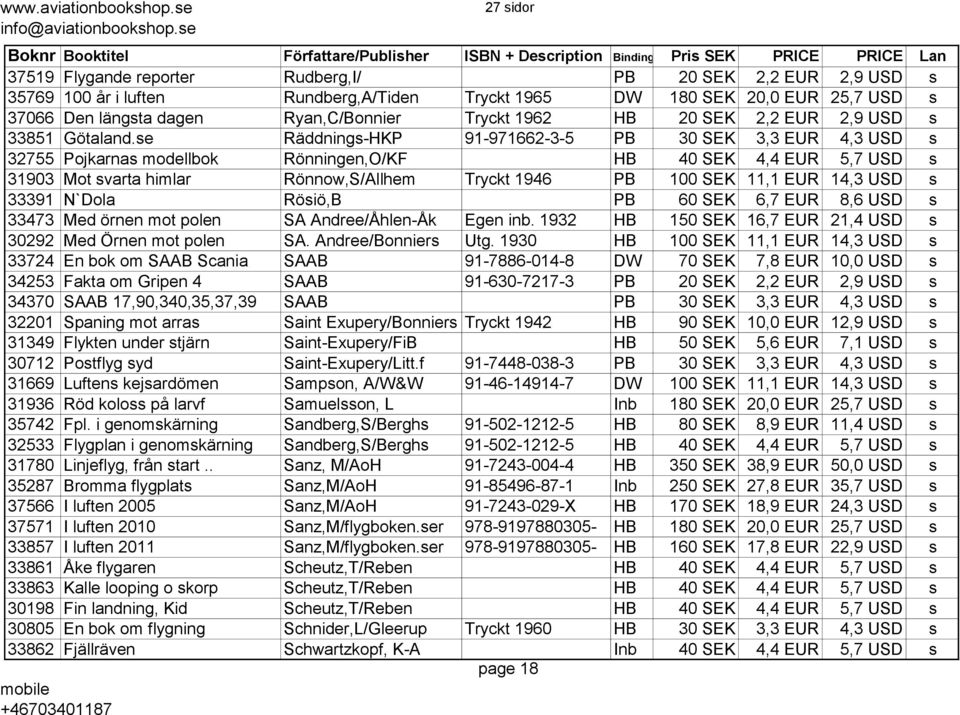 www.aviationbookshop.se
info@aviationbookshop.se

27 sidor

| Boknr | Booktitel | Författare/Publisher | ISBN + Description | Binding | Pris SEK | PRICE | PRICE | Lan |
|---|---|---|---|---|---|---|---|---|
| 37519 | Flygande reporter | Rudberg,I/ | | PB | 20 SEK | 2,2 EUR | 2,9 USD | s |
| 35769 | 100 år i luften | Rundberg,A/Tiden | Tryckt 1965 | DW | 180 SEK | 20,0 EUR | 25,7 USD | s |
| 37066 | Den längsta dagen | Ryan,C/Bonnier | Tryckt 1962 | HB | 20 SEK | 2,2 EUR | 2,9 USD | s |
| 33851 | Götaland.se | Räddnings-HKP | 91-971662-3-5 | PB | 30 SEK | 3,3 EUR | 4,3 USD | s |
| 32755 | Pojkarnas modellbok | Rönningen,O/KF | | HB | 40 SEK | 4,4 EUR | 5,7 USD | s |
| 31903 | Mot svarta himlar | Rönnow,S/Allhem | Tryckt 1946 | PB | 100 SEK | 11,1 EUR | 14,3 USD | s |
| 33391 | N`Dola | Rösiö,B | | PB | 60 SEK | 6,7 EUR | 8,6 USD | s |
| 33473 | Med örnen mot polen | SA Andree/Åhlen-Åk | Egen inb. 1932 | HB | 150 SEK | 16,7 EUR | 21,4 USD | s |
| 30292 | Med Örnen mot polen | SA. Andree/Bonniers | Utg. 1930 | HB | 100 SEK | 11,1 EUR | 14,3 USD | s |
| 33724 | En bok om SAAB Scania | SAAB | 91-7886-014-8 | DW | 70 SEK | 7,8 EUR | 10,0 USD | s |
| 34253 | Fakta om Gripen 4 | SAAB | 91-630-7217-3 | PB | 20 SEK | 2,2 EUR | 2,9 USD | s |
| 34370 | SAAB 17,90,340,35,37,39 | SAAB | | PB | 30 SEK | 3,3 EUR | 4,3 USD | s |
| 32201 | Spaning mot arras | Saint Exupery/Bonniers | Tryckt 1942 | HB | 90 SEK | 10,0 EUR | 12,9 USD | s |
| 31349 | Flykten under stjärn | Saint-Exupery/FiB | | HB | 50 SEK | 5,6 EUR | 7,1 USD | s |
| 30712 | Postflyg syd | Saint-Exupery/Litt.f | 91-7448-038-3 | PB | 30 SEK | 3,3 EUR | 4,3 USD | s |
| 31669 | Luftens kejsardömen | Sampson, A/W&W | 91-46-14914-7 | DW | 100 SEK | 11,1 EUR | 14,3 USD | s |
| 31936 | Röd koloss på larvf | Samuelsson, L | | Inb | 180 SEK | 20,0 EUR | 25,7 USD | s |
| 35742 | Fpl. i genomskärning | Sandberg,S/Berghs | 91-502-1212-5 | HB | 80 SEK | 8,9 EUR | 11,4 USD | s |
| 32533 | Flygplan i genomskärning | Sandberg,S/Berghs | 91-502-1212-5 | HB | 40 SEK | 4,4 EUR | 5,7 USD | s |
| 31780 | Linjeflyg, från start .. | Sanz, M/AoH | 91-7243-004-4 | HB | 350 SEK | 38,9 EUR | 50,0 USD | s |
| 35287 | Bromma flygplats | Sanz,M/AoH | 91-85496-87-1 | Inb | 250 SEK | 27,8 EUR | 35,7 USD | s |
| 37566 | I luften 2005 | Sanz,M/AoH | 91-7243-029-X | HB | 170 SEK | 18,9 EUR | 24,3 USD | s |
| 37571 | I luften 2010 | Sanz,M/flygboken.ser | 978-9197880305- | HB | 180 SEK | 20,0 EUR | 25,7 USD | s |
| 33857 | I luften 2011 | Sanz,M/flygboken.ser | 978-9197880305- | HB | 160 SEK | 17,8 EUR | 22,9 USD | s |
| 33861 | Åke flygaren | Scheutz,T/Reben | | HB | 40 SEK | 4,4 EUR | 5,7 USD | s |
| 33863 | Kalle looping o skorp | Scheutz,T/Reben | | HB | 40 SEK | 4,4 EUR | 5,7 USD | s |
| 30198 | Fin landning, Kid | Scheutz,T/Reben | | HB | 40 SEK | 4,4 EUR | 5,7 USD | s |
| 30805 | En bok om flygning | Schnider,L/Gleerup | Tryckt 1960 | HB | 30 SEK | 3,3 EUR | 4,3 USD | s |
| 33862 | Fjällräven | Schwartzkopf, K-A | | Inb | 40 SEK | 4,4 EUR | 5,7 USD | s |

page 18

mobile
+46703401187